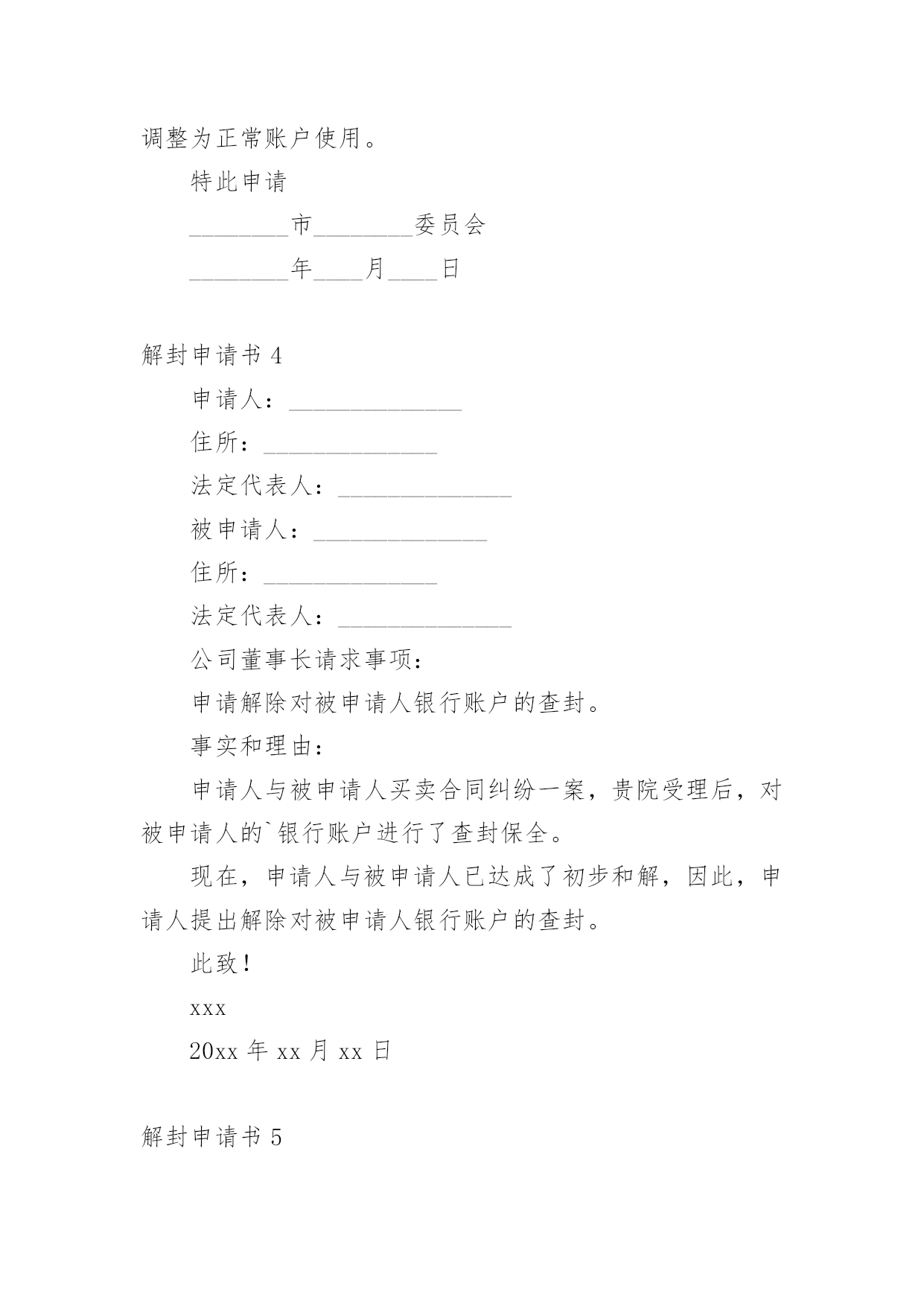 调整为正常账户使用。

特此申请

________市________委员会

________年____月____日

解封申请书 4

申请人：______________

住所：______________

法定代表人：______________

被申请人：______________

住所：______________

法定代表人：______________

公司董事长请求事项：

申请解除对被申请人银行账户的查封。

事实和理由：

申请人与被申请人买卖合同纠纷一案，贵院受理后，对被申请人的`银行账户进行了查封保全。

现在，申请人与被申请人已达成了初步和解，因此，申请人提出解除对被申请人银行账户的查封。

此致！

xxx

20xx 年 xx 月 xx 日

解封申请书 5